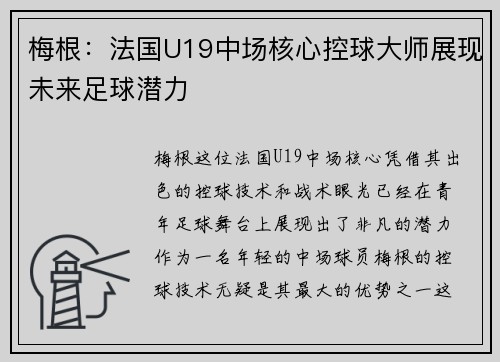 梅根：法国U19中场核心控球大师展现未来足球潜力

梅根这位法国U19中场核心凭借其出色的控球技术和战术眼光已经在青年足球舞台上展现出了非凡的潜力作为一名年轻的中场球员梅根的控球技术无疑是其最大的优势之一这